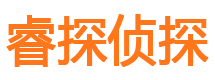 睿探侦探